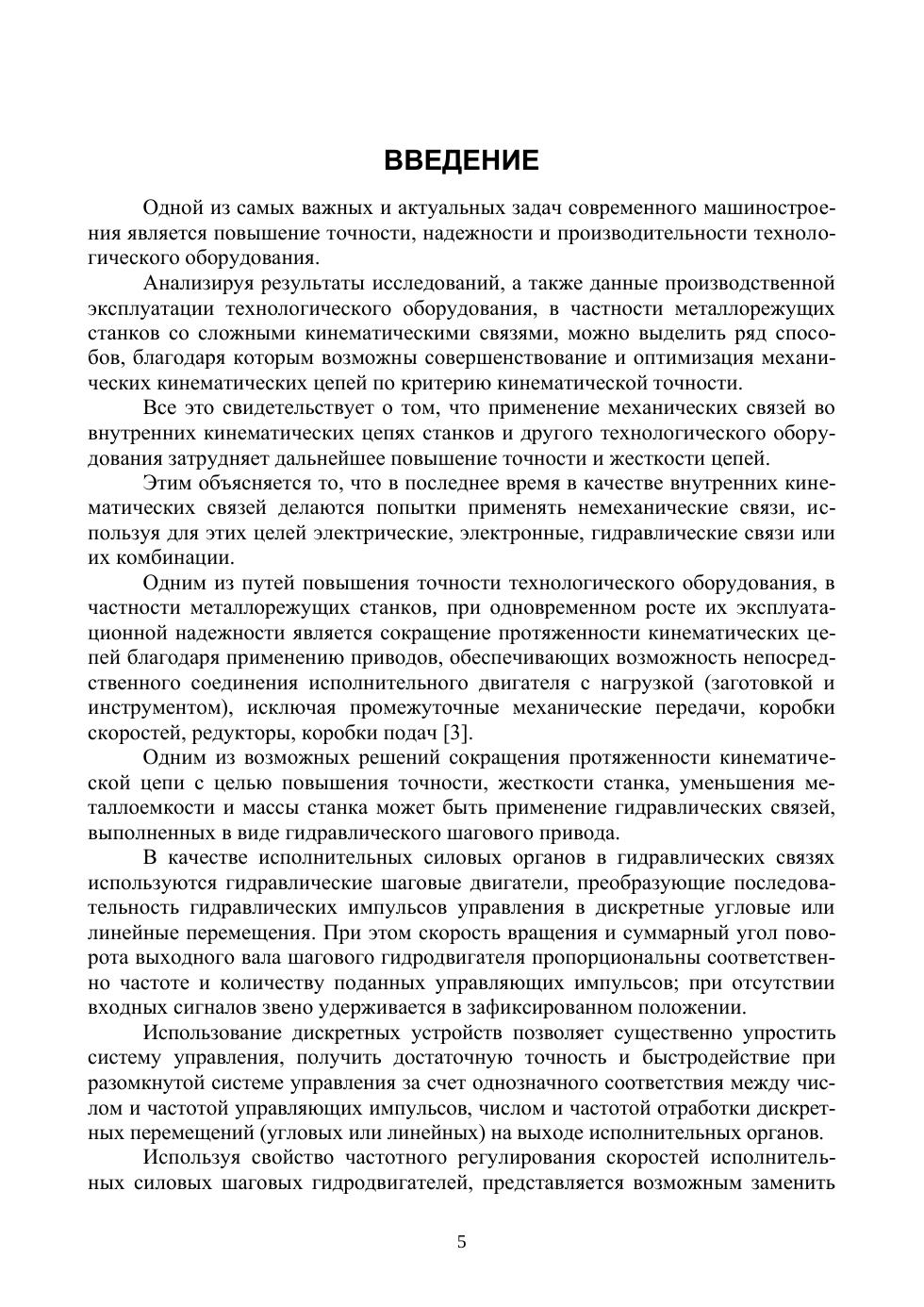 ВВЕДЕНИЕ

Одной из самых важных и актуальных задач современного машиностроения является повышение точности, надежности и производительности технологического оборудования.

Анализируя результаты исследований, а также данные производственной эксплуатации технологического оборудования, в частности металлорежущих станков со сложными кинематическими связями, можно выделить ряд способов, благодаря которым возможны совершенствование и оптимизация механических кинематических цепей по критерию кинематической точности.

Все это свидетельствует о том, что применение механических связей во внутренних кинематических цепях станков и другого технологического оборудования затрудняет дальнейшее повышение точности и жесткости цепей.

Этим объясняется то, что в последнее время в качестве внутренних кинематических связей делаются попытки применять немеханические связи, используя для этих целей электрические, электронные, гидравлические связи или их комбинации.

Одним из путей повышения точности технологического оборудования, в частности металлорежущих станков, при одновременном росте их эксплуатационной надежности является сокращение протяженности кинематических цепей благодаря применению приводов, обеспечивающих возможность непосредственного соединения исполнительного двигателя с нагрузкой (заготовкой и инструментом), исключая промежуточные механические передачи, коробки скоростей, редукторы, коробки подач [3].

Одним из возможных решений сокращения протяженности кинематической цепи с целью повышения точности, жесткости станка, уменьшения металлоемкости и массы станка может быть применение гидравлических связей, выполненных в виде гидравлического шагового привода.

В качестве исполнительных силовых органов в гидравлических связях используются гидравлические шаговые двигатели, преобразующие последовательность гидравлических импульсов управления в дискретные угловые или линейные перемещения. При этом скорость вращения и суммарный угол поворота выходного вала шагового гидродвигателя пропорциональны соответственно частоте и количеству поданных управляющих импульсов; при отсутствии входных сигналов звено удерживается в зафиксированном положении.

Использование дискретных устройств позволяет существенно упростить систему управления, получить достаточную точность и быстродействие при разомкнутой системе управления за счет однозначного соответствия между числом и частотой управляющих импульсов, числом и частотой отработки дискретных перемещений (угловых или линейных) на выходе исполнительных органов.

Используя свойство частотного регулирования скоростей исполнительных силовых шаговых гидродвигателей, представляется возможным заменить

5